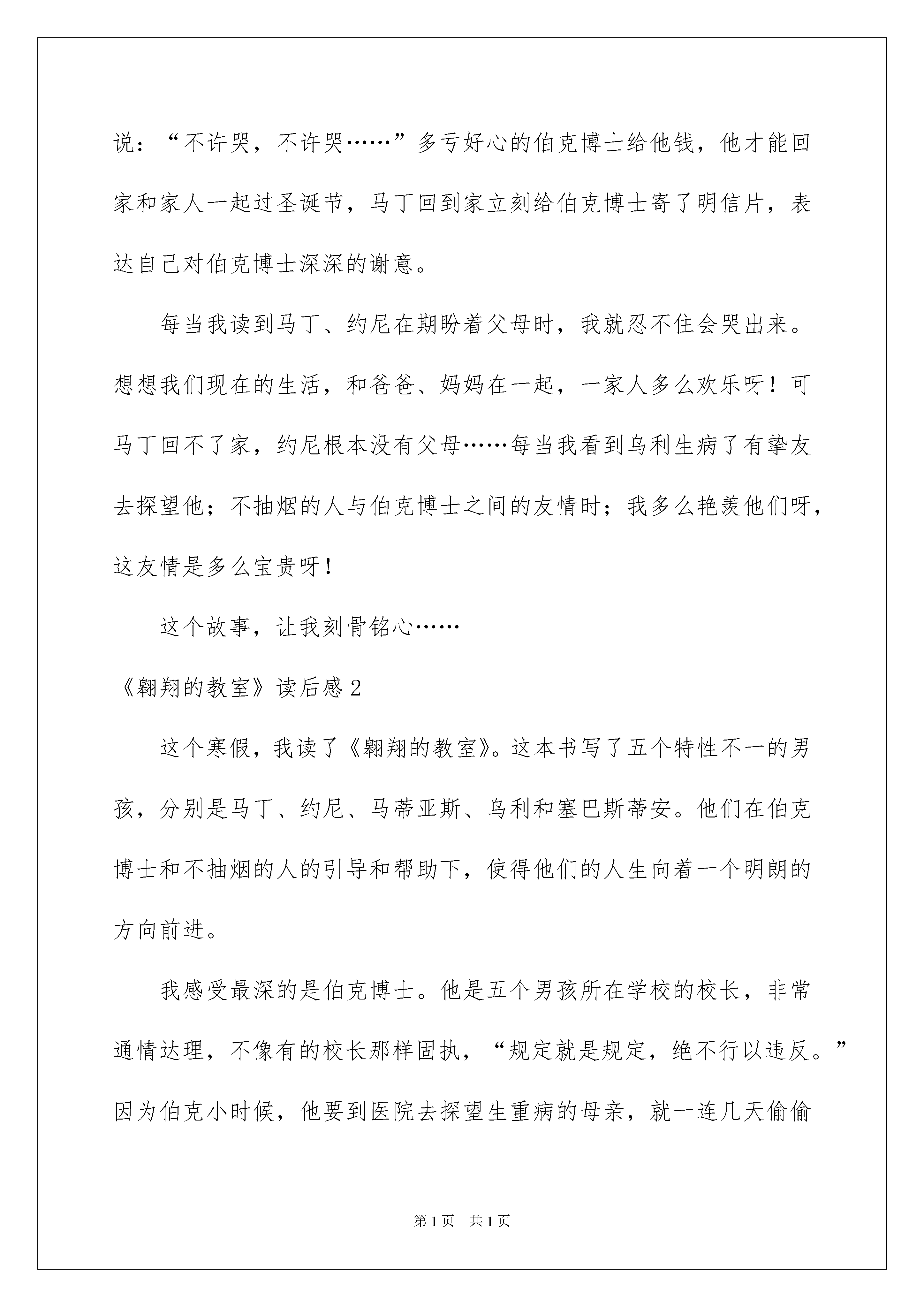 说：“不许哭，不许哭……”多亏好心的伯克博士给他钱，他才能回家和家人一起过圣诞节，马丁回到家立刻给伯克博士寄了明信片，表达自己对伯克博士深深的谢意。

每当我读到马丁、约尼在期盼着父母时，我就忍不住会哭出来。想想我们现在的生活，和爸爸、妈妈在一起，一家人多么欢乐呀！可马丁回不了家，约尼根本没有父母……每当我看到乌利生病了有挚友去探望他；不抽烟的人与伯克博士之间的友情时；我多么艳羡他们呀，这友情是多么宝贵呀！

这个故事，让我刻骨铭心……

《翱翔的教室》读后感2

这个寒假，我读了《翱翔的教室》。这本书写了五个特性不一的男孩，分别是马丁、约尼、马蒂亚斯、乌利和塞巴斯蒂安。他们在伯克博士和不抽烟的人的引导和帮助下，使得他们的人生向着一个明朗的方向前进。

我感受最深的是伯克博士。他是五个男孩所在学校的校长，非常通情达理，不像有的校长那样固执，“规定就是规定，绝不行以违反。”因为伯克小时候，他要到医院去探望生重病的母亲，就一连几天偷偷

第1页　共1页